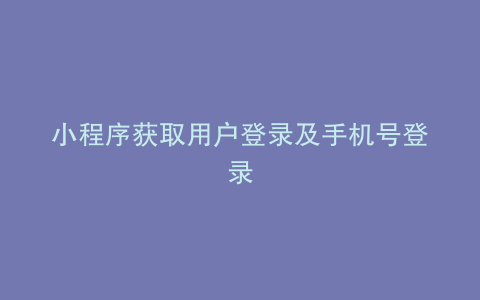 小程序获取用户登录及手机号登录